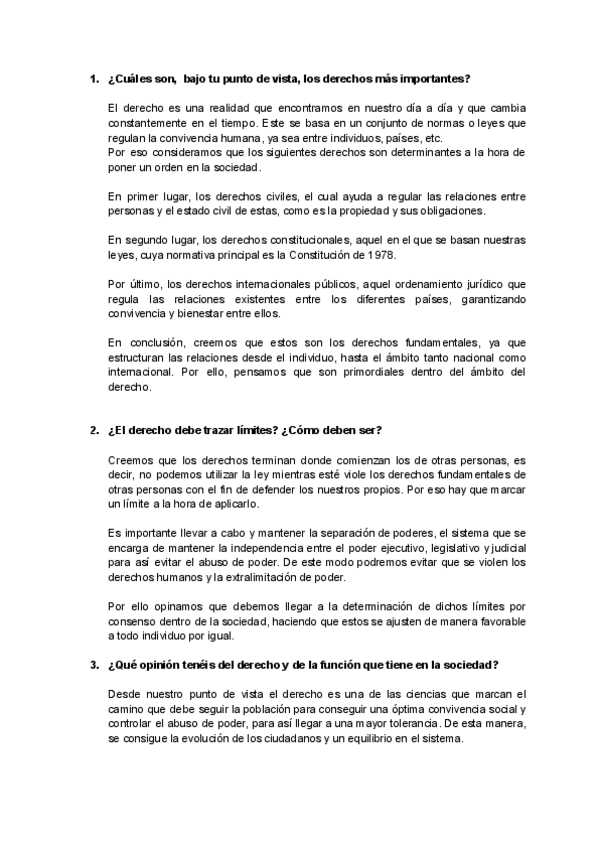 1. ¿Cuáles son, bajo tu punto de vista, los derechos más importantes?

El derecho es una realidad que encontramos en nuestro día a día y que cambia constantemente en el tiempo. Este se basa en un conjunto de normas o leyes que regulan la convivencia humana, ya sea entre individuos, países, etc.
Por eso consideramos que los siguientes derechos son determinantes a la hora de poner un orden en la sociedad.

En primer lugar, los derechos civiles, el cual ayuda a regular las relaciones entre personas y el estado civil de estas, como es la propiedad y sus obligaciones.

En segundo lugar, los derechos constitucionales, aquel en el que se basan nuestras leyes, cuya normativa principal es la Constitución de 1978.

Por último, los derechos internacionales públicos, aquel ordenamiento jurídico que regula las relaciones existentes entre los diferentes países, garantizando convivencia y bienestar entre ellos.

En conclusión, creemos que estos son los derechos fundamentales, ya que estructuran las relaciones desde el individuo, hasta el ámbito tanto nacional como internacional. Por ello, pensamos que son primordiales dentro del ámbito del derecho.

2. ¿El derecho debe trazar límites? ¿Cómo deben ser?

Creemos que los derechos terminan donde comienzan los de otras personas, es decir, no podemos utilizar la ley mientras esté viole los derechos fundamentales de otras personas con el fin de defender los nuestros propios. Por eso hay que marcar un límite a la hora de aplicarlo.

Es importante llevar a cabo y mantener la separación de poderes, el sistema que se encarga de mantener la independencia entre el poder ejecutivo, legislativo y judicial para así evitar el abuso de poder. De este modo podremos evitar que se violen los derechos humanos y la extralimitación de poder.

Por ello opinamos que debemos llegar a la determinación de dichos límites por consenso dentro de la sociedad, haciendo que estos se ajusten de manera favorable a todo individuo por igual.

3. ¿Qué opinión tenéis del derecho y de la función que tiene en la sociedad?

Desde nuestro punto de vista el derecho es una de las ciencias que marcan el camino que debe seguir la población para conseguir una óptima convivencia social y controlar el abuso de poder, para así llegar a una mayor tolerancia. De esta manera, se consigue la evolución de los ciudadanos y un equilibrio en el sistema.